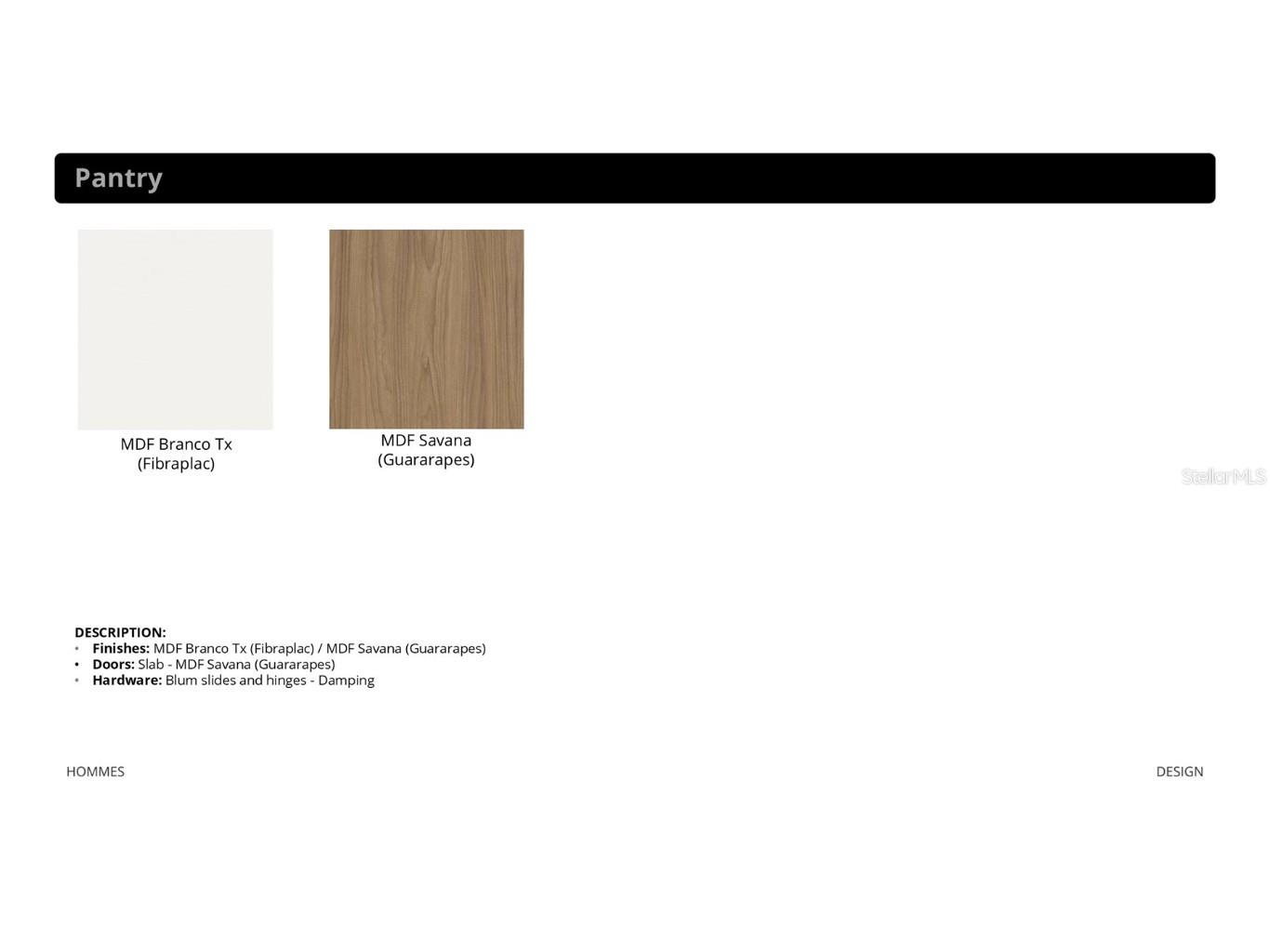 Pantry

MDF Branco Tx
(Fibraplac)

MDF Savana
(Guararapes)

DESCRIPTION:
• Finishes: MDF Branco Tx (Fibraplac) / MDF Savana (Guararapes)
• Doors: Slab - MDF Savana (Guararapes)
• Hardware: Blum slides and hinges - Damping

HOMMES

DESIGN

StellarMLS